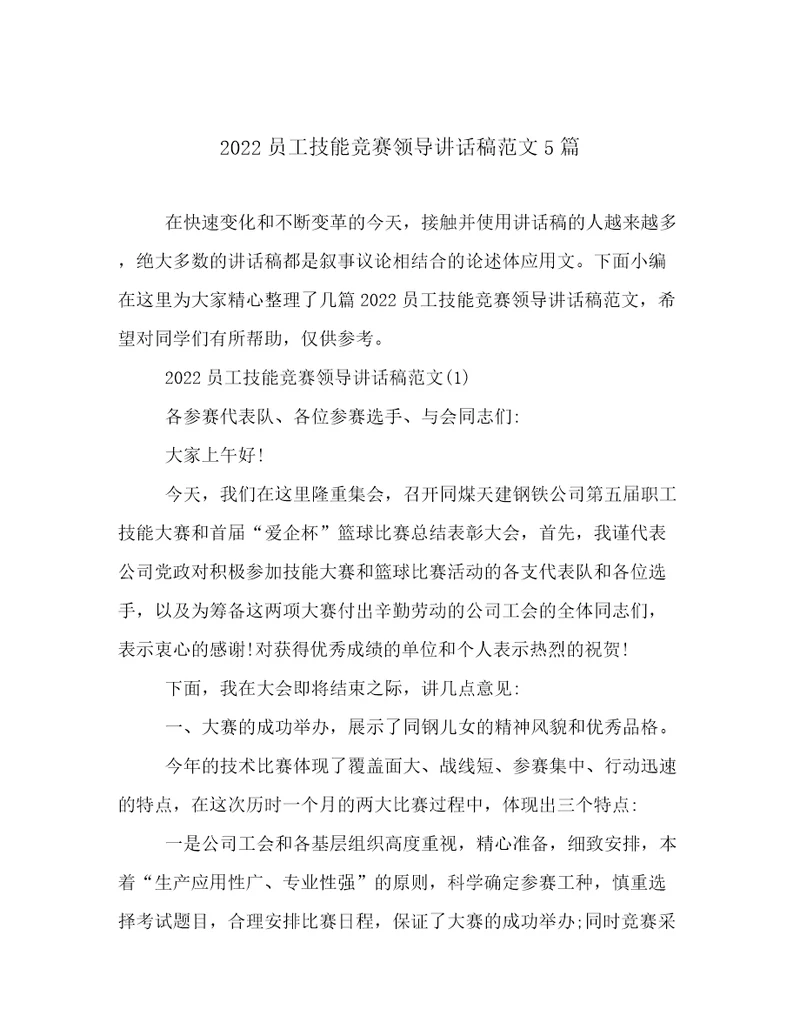 2022 员工技能竞赛领导讲话稿范文 5 篇

在快速变化和不断变革的今天，接触并使用讲话稿的人越来越多，绝大多数的讲话稿都是叙事议论相结合的论述体应用文。下面小编在这里为大家精心整理了几篇 2022 员工技能竞赛领导讲话稿范文，希望对同学们有所帮助，仅供参考。

2022 员工技能竞赛领导讲话稿范文(1)

各参赛代表队、各位参赛选手、与会同志们:

大家上午好!

今天，我们在这里隆重集会，召开同煤天建钢铁公司第五届职工技能大赛和首届“爱企杯”篮球比赛总结表彰大会，首先，我谨代表公司党政对积极参加技能大赛和篮球比赛活动的各支代表队和各位选手，以及为筹备这两项大赛付出辛勤劳动的公司工会的全体同志们，表示衷心的感谢!对获得优秀成绩的单位和个人表示热烈的祝贺!

下面，我在大会即将结束之际，讲几点意见:

一、大赛的成功举办，展示了同钢儿女的精神风貌和优秀品格。

今年的技术比赛体现了覆盖面大、战线短、参赛集中、行动迅速的特点，在这次历时一个月的两大比赛过程中，体现出三个特点:

一是公司工会和各基层组织高度重视，精心准备，细致安排，本着“生产应用性广、专业性强”的原则，科学确定参赛工种，慎重选择考试题目，合理安排比赛日程，保证了大赛的成功举办;同时竞赛采